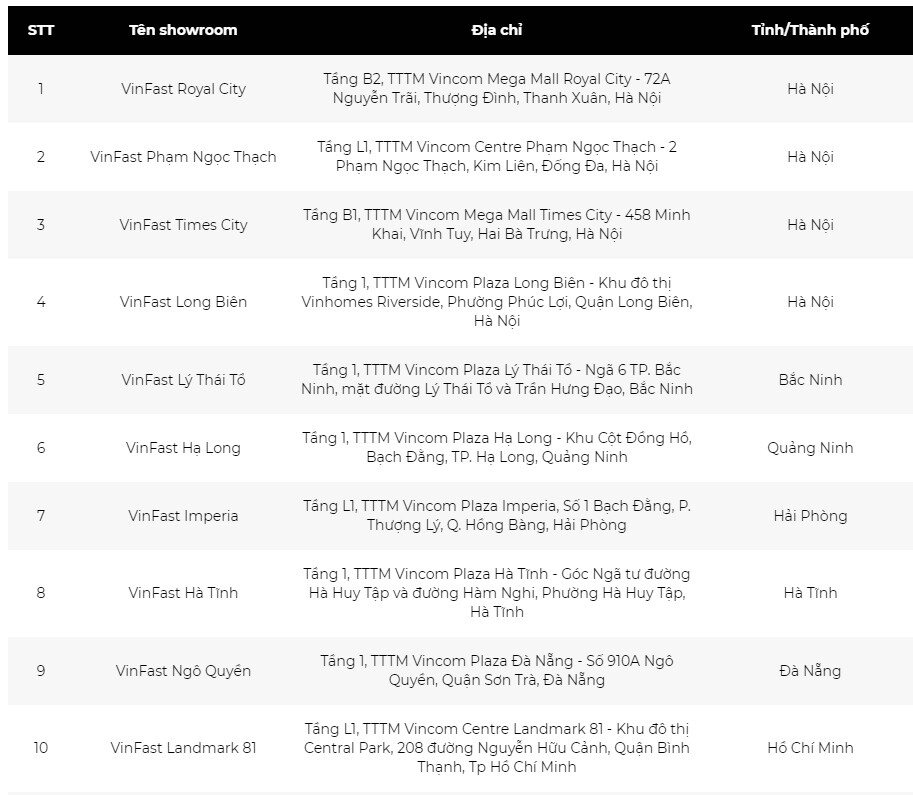 | STT | Tên showroom | Địa chỉ | Tỉnh/Thành phố |
|---|---|---|---|
| 1 | VinFast Royal City | Tầng B2, TTTM Vincom Mega Mall Royal City - 72A Nguyễn Trãi, Thượng Đình, Thanh Xuân, Hà Nội | Hà Nội |
| 2 | VinFast Phạm Ngọc Thạch | Tầng L1, TTTM Vincom Centre Phạm Ngọc Thạch - 2 Phạm Ngọc Thạch, Kim Liên, Đống Đa, Hà Nội | Hà Nội |
| 3 | VinFast Times City | Tầng B1, TTTM Vincom Mega Mall Times City - 458 Minh Khai, Vĩnh Tuy, Hai Bà Trưng, Hà Nội | Hà Nội |
| 4 | VinFast Long Biên | Tầng 1, TTTM Vincom Plaza Long Biên - Khu đô thị Vinhomes Riverside, Phường Phúc Lợi, Quận Long Biên, Hà Nội | Hà Nội |
| 5 | VinFast Lý Thái Tổ | Tầng 1, TTTM Vincom Plaza Lý Thái Tổ - Ngã 6 TP. Bắc Ninh, mặt đường Lý Thái Tổ và Trần Hưng Đạo, Bắc Ninh | Bắc Ninh |
| 6 | VinFast Hạ Long | Tầng 1, TTTM Vincom Plaza Hạ Long - Khu Cột Đồng Hồ, Bạch Đằng, TP. Hạ Long, Quảng Ninh | Quảng Ninh |
| 7 | VinFast Imperia | Tầng L1, TTTM Vincom Plaza Imperia, Số 1 Bạch Đằng, P. Thượng Lý, Q. Hồng Bàng, Hải Phòng | Hải Phòng |
| 8 | VinFast Hà Tĩnh | Tầng 1, TTTM Vincom Plaza Hà Tĩnh - Góc Ngã tư đường Hà Huy Tập và đường Hàm Nghi, Phường Hà Huy Tập, Hà Tĩnh | Hà Tĩnh |
| 9 | VinFast Ngô Quyền | Tầng 1, TTTM Vincom Plaza Đà Nẵng - Số 910A Ngô Quyền, Quận Sơn Trà, Đà Nẵng | Đà Nẵng |
| 10 | VinFast Landmark 81 | Tầng L1, TTTM Vincom Centre Landmark 81 - Khu đô thị Central Park, 208 đường Nguyễn Hữu Cảnh, Quận Bình Thạnh, Tp Hồ Chí Minh | Hồ Chí Minh |